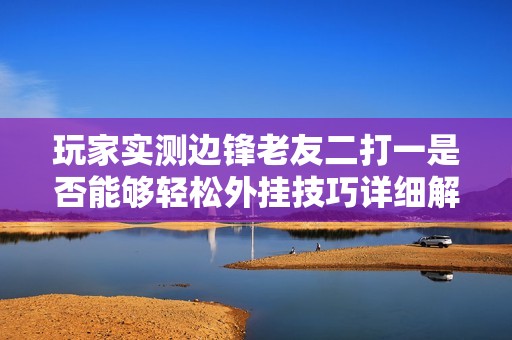 玩家实测边锋老友二打一是否能够轻松外挂技巧详细解